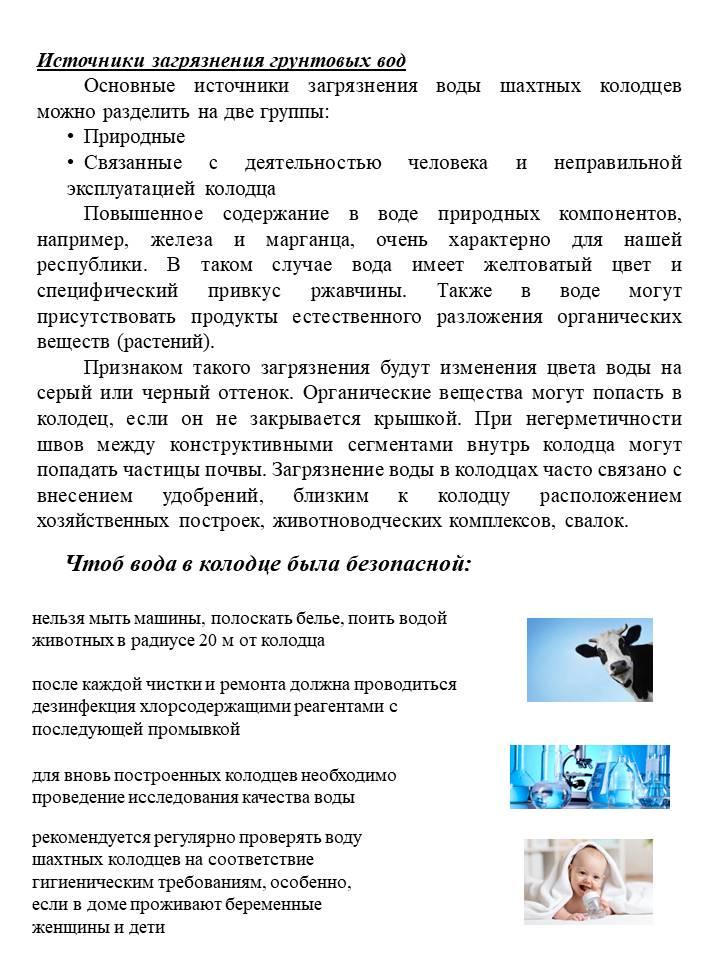 Источники загрязнения грунтовых вод

Основные источники загрязнения воды шахтных колодцев можно разделить на две группы:
• Природные
• Связанные с деятельностью человека и неправильной эксплуатацией колодца

Повышенное содержание в воде природных компонентов, например, железа и марганца, очень характерно для нашей республики. В таком случае вода имеет желтоватый цвет и специфический привкус ржавчины. Также в воде могут присутствовать продукты естественного разложения органических веществ (растений).

Признаком такого загрязнения будут изменения цвета воды на серый или черный оттенок. Органические вещества могут попасть в колодец, если он не закрывается крышкой. При негерметичности швов между конструктивными сегментами внутрь колодца могут попадать частицы почвы. Загрязнение воды в колодцах часто связано с внесением удобрений, близким к колодцу расположением хозяйственных построек, животноводческих комплексов, свалок.

Чтоб вода в колодце была безопасной:

нельзя мыть машины, полоскать белье, поить водой животных в радиусе 20 м от колодца

после каждой чистки и ремонта должна проводиться дезинфекция хлорсодержащими реагентами с последующей промывкой

для вновь построенных колодцев необходимо проведение исследования качества воды

рекомендуется регулярно проверять воду шахтных колодцев на соответствие гигиеническим требованиям, особенно, если в доме проживают беременные женщины и дети